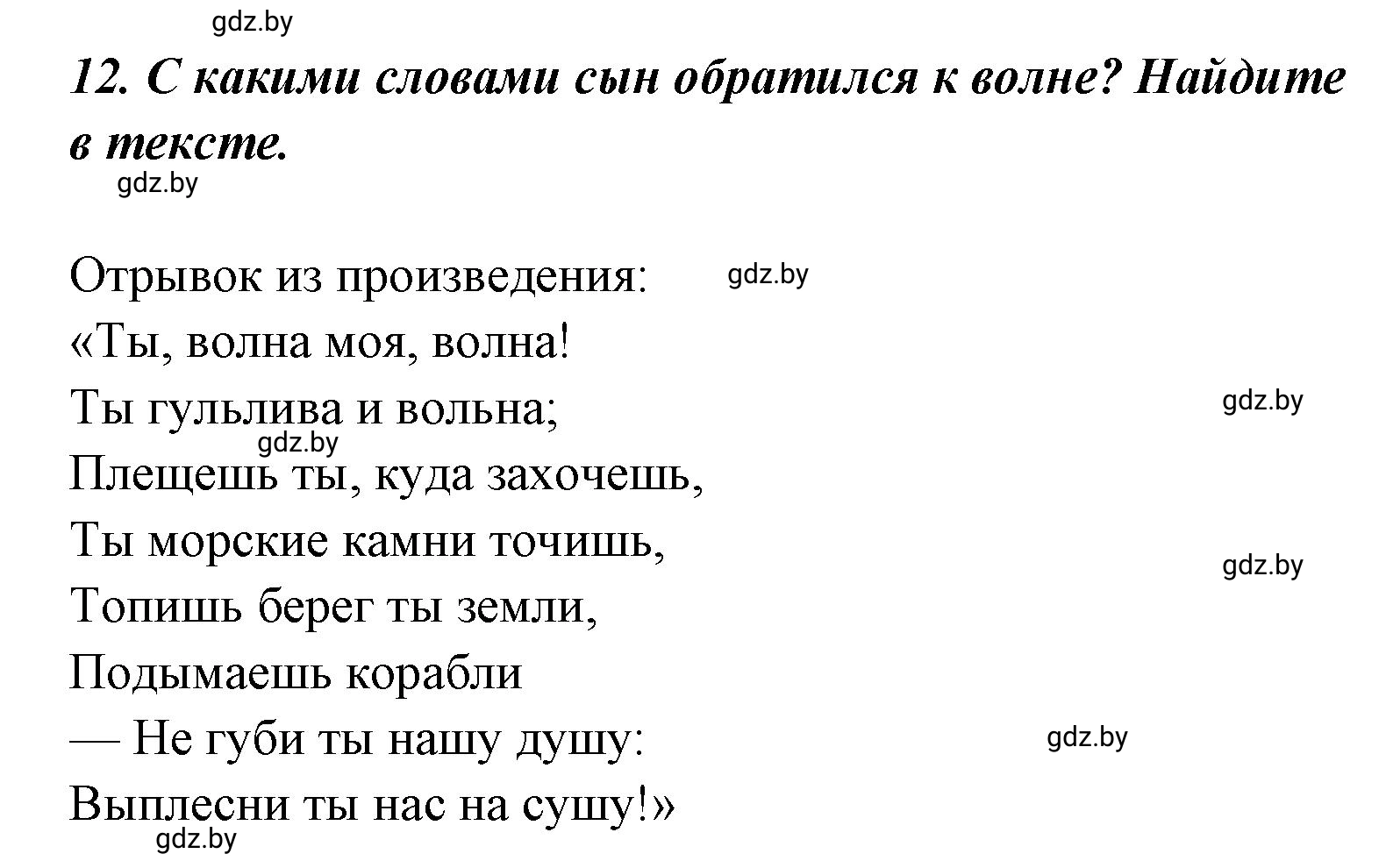 gdz.by

12. С какими словами сын обратился к волне? Найдите в тексте.

gdz.by

Отрывок из произведения: gdz.by
«Ты, волна моя, волна!
Ты гульлива и вольна; gdz.by
gdz.by
Плещешь ты, куда захочешь,
Ты морские камни точишь, gdz.by
Топишь берег ты земли,
Подымаешь корабли
— Не губи ты нашу душу: gdz.by
Выплесни ты нас на сушу!»
gdz.by